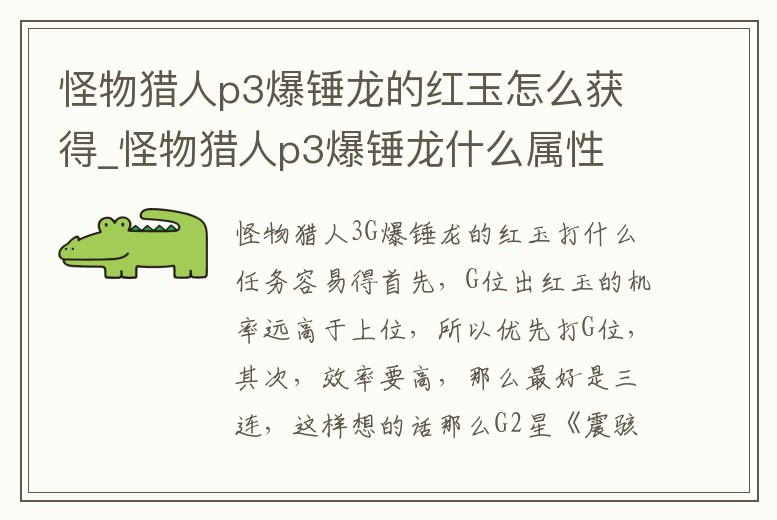 怪物猎人p3爆锤龙的红玉怎么获得_怪物猎人p3爆锤龙什么属性

怪物猎人3G爆锤龙的红玉打什么任务容易得首先，G位出红玉的机率远高于上位，所以优先打G位，其次，效率要高，那么最好是三连，这样想的话那么G2星《震骇